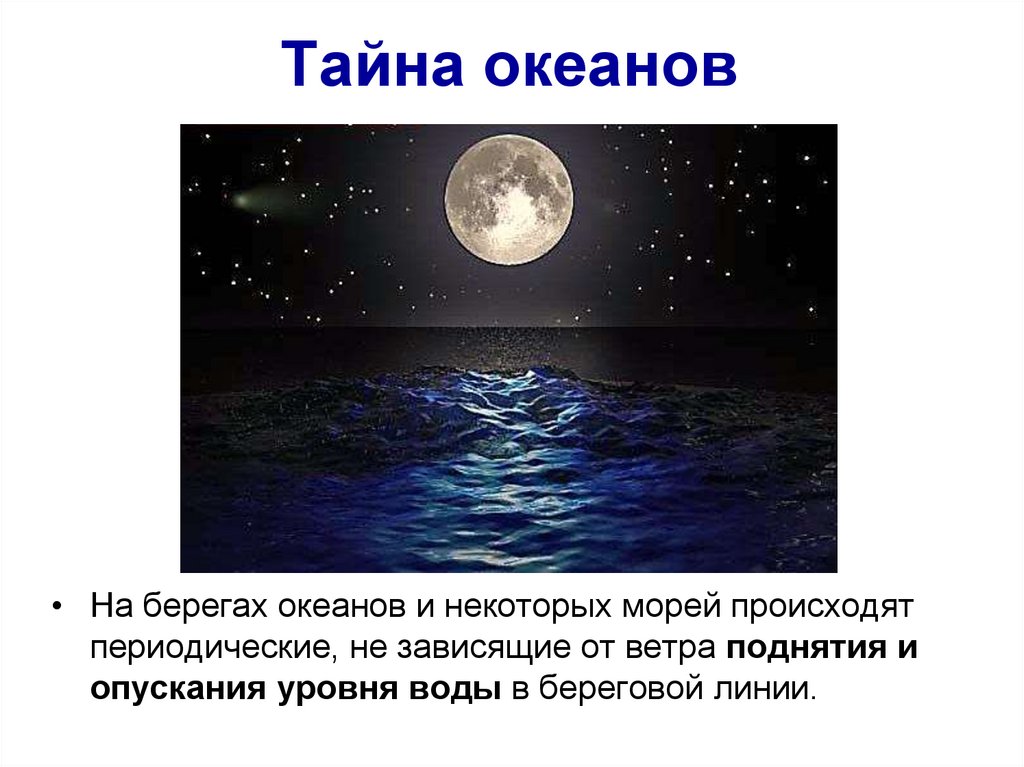 Тайна океанов

• На берегах океанов и некоторых морей происходят периодические, не зависящие от ветра поднятия и опускания уровня воды в береговой линии.